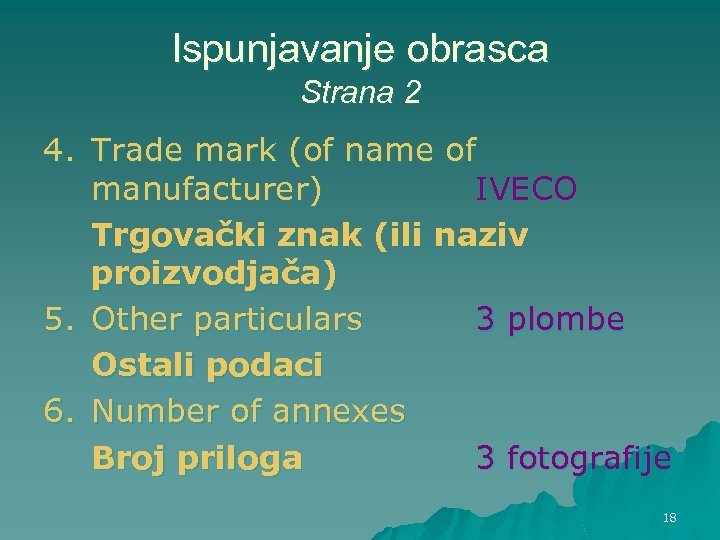 Ispunjavanje obrasca
Strana 2

4. Trade mark (of name of manufacturer) IVECO

Trgovački znak (ili naziv proizvodjača)

5. Other particulars 3 plombe

Ostali podaci

6. Number of annexes

Broj priloga 3 fotografije

18